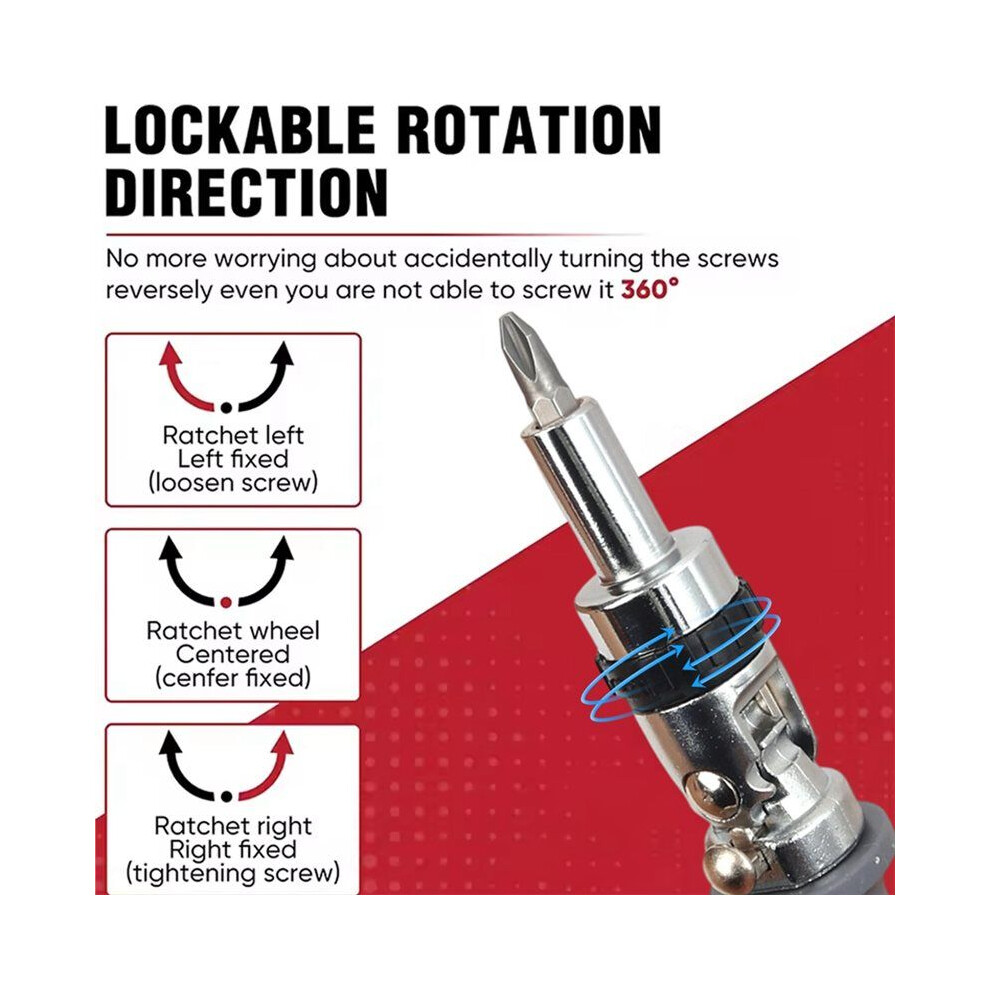 LOCKABLE ROTATION DIRECTION

No more worrying about accidentally turning the screws reversely even you are not able to screw it 360°

Ratchet left
Left fixed
(loosen screw)

Ratchet wheel
Centered
(cenfer fixed)

Ratchet right
Right fixed
(tightening screw)